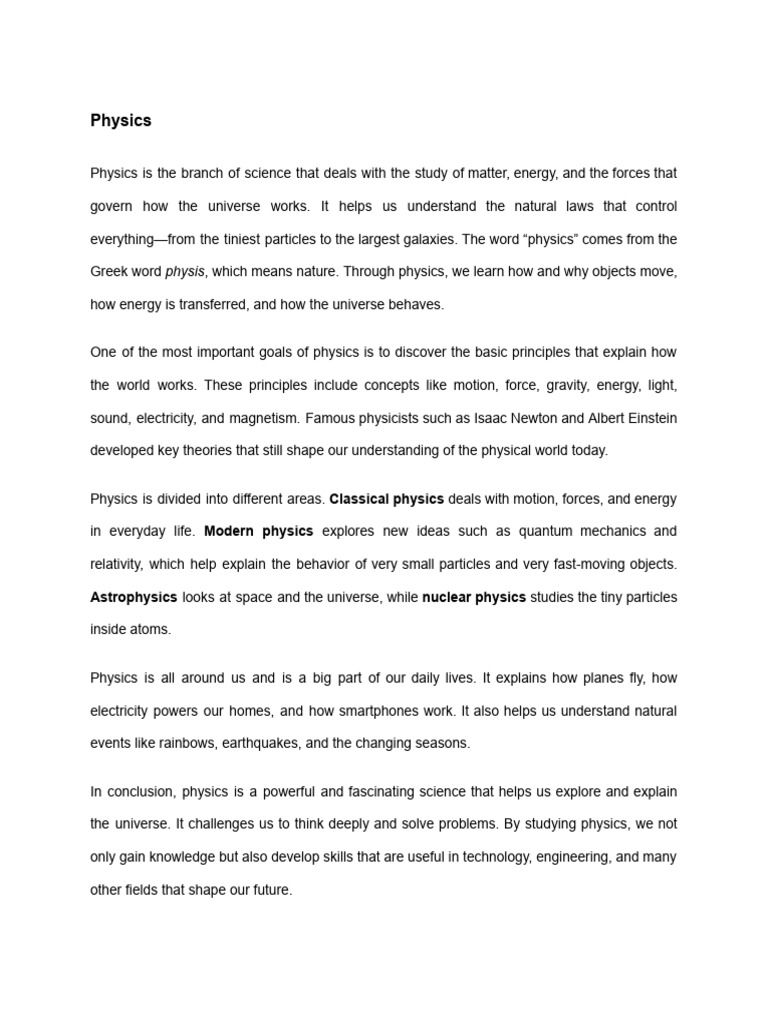 Physics

Physics is the branch of science that deals with the study of matter, energy, and the forces that govern how the universe works. It helps us understand the natural laws that control everything—from the tiniest particles to the largest galaxies. The word “physics” comes from the Greek word physis, which means nature. Through physics, we learn how and why objects move, how energy is transferred, and how the universe behaves.

One of the most important goals of physics is to discover the basic principles that explain how the world works. These principles include concepts like motion, force, gravity, energy, light, sound, electricity, and magnetism. Famous physicists such as Isaac Newton and Albert Einstein developed key theories that still shape our understanding of the physical world today.

Physics is divided into different areas. Classical physics deals with motion, forces, and energy in everyday life. Modern physics explores new ideas such as quantum mechanics and relativity, which help explain the behavior of very small particles and very fast-moving objects. Astrophysics looks at space and the universe, while nuclear physics studies the tiny particles inside atoms.

Physics is all around us and is a big part of our daily lives. It explains how planes fly, how electricity powers our homes, and how smartphones work. It also helps us understand natural events like rainbows, earthquakes, and the changing seasons.

In conclusion, physics is a powerful and fascinating science that helps us explore and explain the universe. It challenges us to think deeply and solve problems. By studying physics, we not only gain knowledge but also develop skills that are useful in technology, engineering, and many other fields that shape our future.